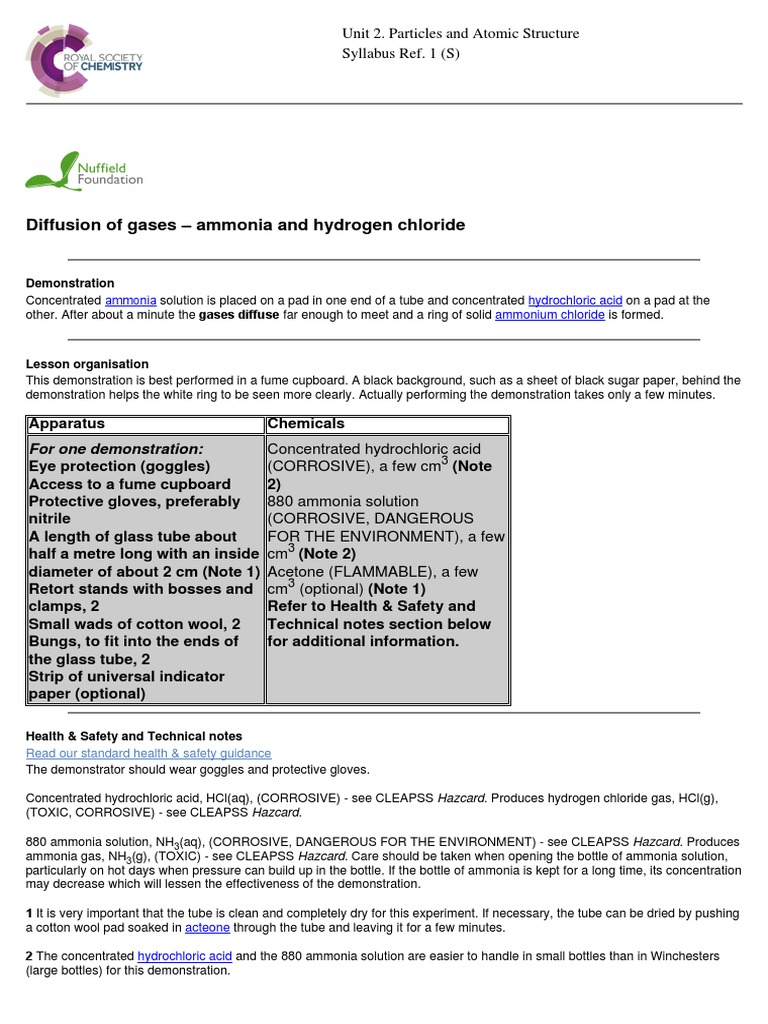 ROYAL SOCIETY OF CHEMISTRY

Unit 2. Particles and Atomic Structure
Syllabus Ref. 1 (S)

Nuffield Foundation

Diffusion of gases – ammonia and hydrogen chloride

Demonstration
Concentrated ammonia solution is placed on a pad in one end of a tube and concentrated hydrochloric acid on a pad at the other. After about a minute the gases diffuse far enough to meet and a ring of solid ammonium chloride is formed.

Lesson organisation
This demonstration is best performed in a fume cupboard. A black background, such as a sheet of black sugar paper, behind the demonstration helps the white ring to be seen more clearly. Actually performing the demonstration takes only a few minutes.

| Apparatus | Chemicals |
|---|---|
| For one demonstration: Eye protection (goggles) Access to a fume cupboard Protective gloves, preferably nitrile A length of glass tube about half a metre long with an inside diameter of about 2 cm (Note 1) Retort stands with bosses and clamps, 2 Small wads of cotton wool, 2 Bungs, to fit into the ends of the glass tube, 2 Strip of universal indicator paper (optional) | Concentrated hydrochloric acid (CORROSIVE), a few $cm^3$ (Note 2) 880 ammonia solution (CORROSIVE, DANGEROUS FOR THE ENVIRONMENT), a few $cm^3$ (Note 2) Acetone (FLAMMABLE), a few $cm^3$ (optional) (Note 1) Refer to Health & Safety and Technical notes section below for additional information. |

Health & Safety and Technical notes
Read our standard health & safety guidance
The demonstrator should wear goggles and protective gloves.

Concentrated hydrochloric acid, HCl(aq), (CORROSIVE) - see CLEAPSS Hazcard. Produces hydrogen chloride gas, HCl(g), (TOXIC, CORROSIVE) - see CLEAPSS Hazcard.

880 ammonia solution, $NH_3$(aq), (CORROSIVE, DANGEROUS FOR THE ENVIRONMENT) - see CLEAPSS Hazcard. Produces ammonia gas, $NH_3$(g), (TOXIC) - see CLEAPSS Hazcard. Care should be taken when opening the bottle of ammonia solution, particularly on hot days when pressure can build up in the bottle. If the bottle of ammonia is kept for a long time, its concentration may decrease which will lessen the effectiveness of the demonstration.

1 It is very important that the tube is clean and completely dry for this experiment. If necessary, the tube can be dried by pushing a cotton wool pad soaked in acteone through the tube and leaving it for a few minutes.

2 The concentrated hydrochloric acid and the 880 ammonia solution are easier to handle in small bottles than in Winchesters (large bottles) for this demonstration.